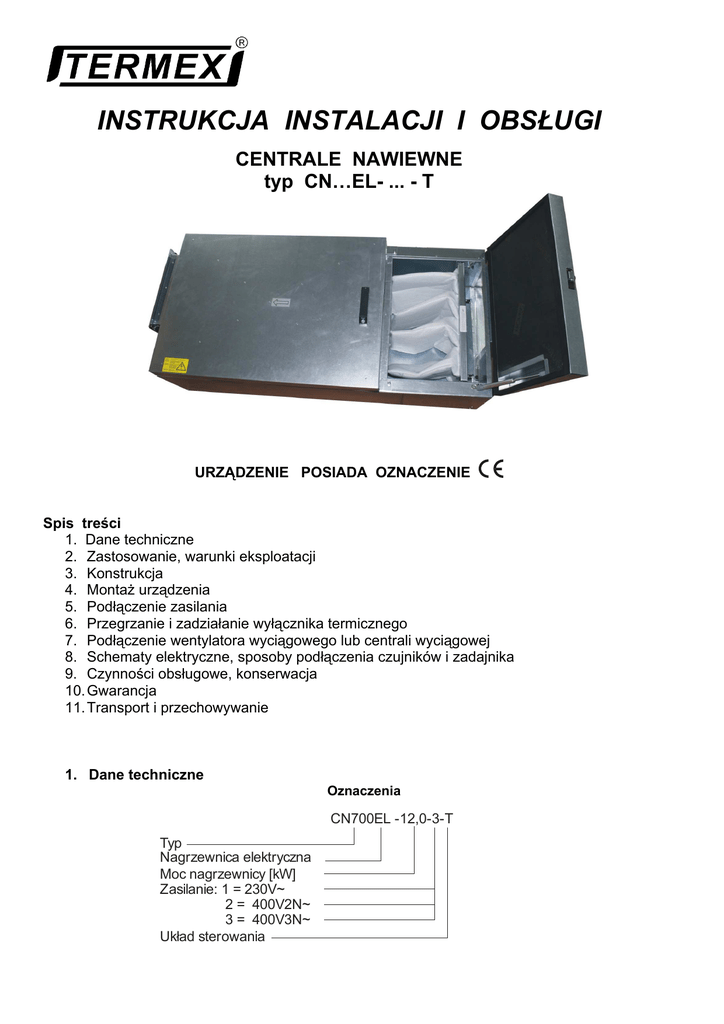 TERMEX®

INSTRUKCJA INSTALACJI I OBSŁUGI

CENTRALE NAWIEWNE
typ CN…EL- ... - T

URZĄDZENIE POSIADA OZNACZENIE CE

Spis treści
1. Dane techniczne
2. Zastosowanie, warunki eksploatacji
3. Konstrukcja
4. Montaż urządzenia
5. Podłączenie zasilania
6. Przegrzanie i zadziałanie wyłącznika termicznego
7. Podłączenie wentylatora wyciągowego lub centrali wyciągowej
8. Schematy elektryczne, sposoby podłączenia czujników i zadajnika
9. Czynności obsługowe, konserwacja
10. Gwarancja
11. Transport i przechowywanie

1. Dane techniczne

Oznaczenia

CN700EL -12,0-3-T

Typ
Nagrzewnica elektryczna
Moc nagrzewnicy [kW]
Zasilanie: 1 = 230V~
2 = 400V2N~
3 = 400V3N~
Układ sterowania